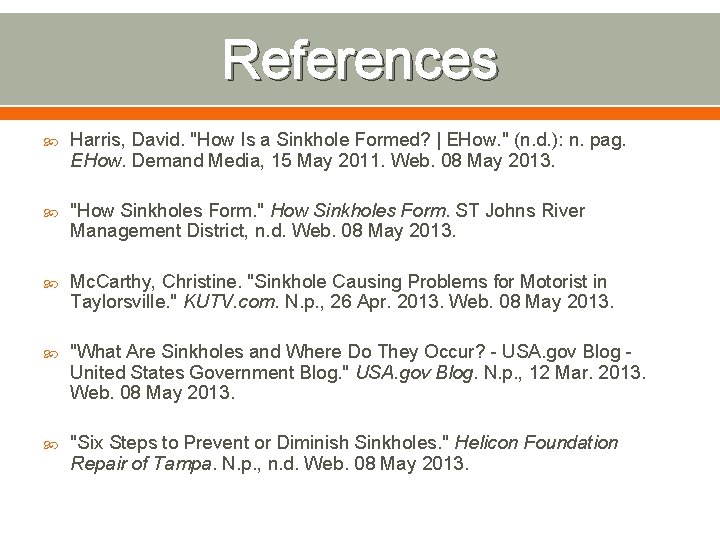 References

Harris, David. "How Is a Sinkhole Formed? | EHow." (n.d.): n. pag. EHow. Demand Media, 15 May 2011. Web. 08 May 2013.

"How Sinkholes Form." How Sinkholes Form. ST Johns River Management District, n.d. Web. 08 May 2013.

McCarthy, Christine. "Sinkhole Causing Problems for Motorist in Taylorsville." KUTV.com. N.p., 26 Apr. 2013. Web. 08 May 2013.

"What Are Sinkholes and Where Do They Occur? - USA.gov Blog - United States Government Blog." USA.gov Blog. N.p., 12 Mar. 2013. Web. 08 May 2013.

"Six Steps to Prevent or Diminish Sinkholes." Helicon Foundation Repair of Tampa. N.p., n.d. Web. 08 May 2013.